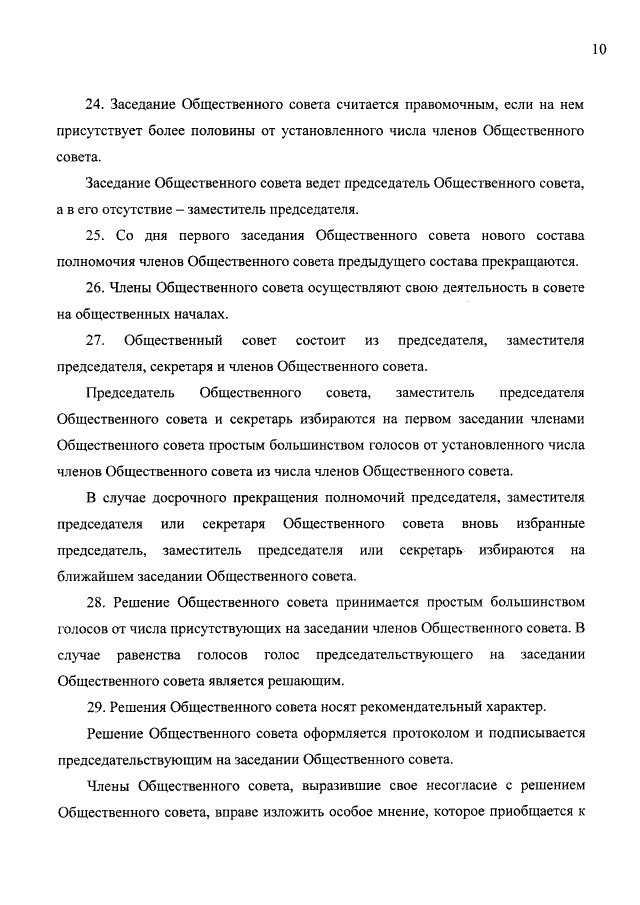 10

24. Заседание Общественного совета считается правомочным, если на нем присутствует более половины от установленного числа членов Общественного совета.

Заседание Общественного совета ведет председатель Общественного совета, а в его отсутствие – заместитель председателя.

25. Со дня первого заседания Общественного совета нового состава полномочия членов Общественного совета предыдущего состава прекращаются.

26. Члены Общественного совета осуществляют свою деятельность в совете на общественных началах.

27. Общественный совет состоит из председателя, заместителя председателя, секретаря и членов Общественного совета.

Председатель Общественного совета, заместитель председателя Общественного совета и секретарь избираются на первом заседании членами Общественного совета простым большинством голосов от установленного числа членов Общественного совета из числа членов Общественного совета.

В случае досрочного прекращения полномочий председателя, заместителя председателя или секретаря Общественного совета вновь избранные председатель, заместитель председателя или секретарь избираются на ближайшем заседании Общественного совета.

28. Решение Общественного совета принимается простым большинством голосов от числа присутствующих на заседании членов Общественного совета. В случае равенства голосов голос председательствующего на заседании Общественного совета является решающим.

29. Решения Общественного совета носят рекомендательный характер.

Решение Общественного совета оформляется протоколом и подписывается председательствующим на заседании Общественного совета.

Члены Общественного совета, выразившие свое несогласие с решением Общественного совета, вправе изложить особое мнение, которое приобщается к